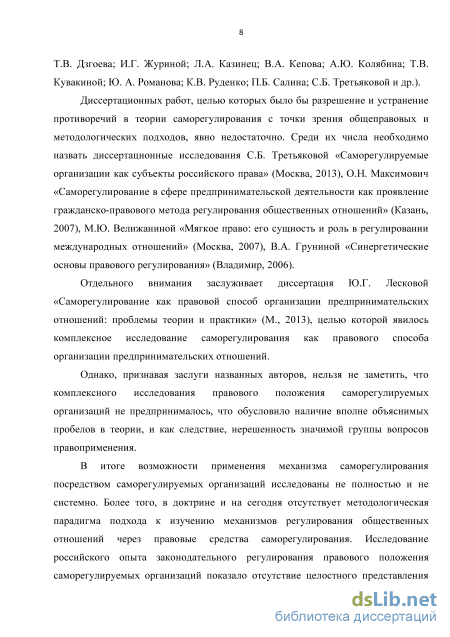 8

Т.В. Дзгоева; И.Г. Журиной; Л.А. Казинец; В.А. Кепова; А.Ю. Колябина; Т.В. Кувакиной; Ю. А. Романова; К.В. Руденко; П.Б. Салина; С.Б. Третьяковой и др.).

Диссертационных работ, целью которых было бы разрешение и устранение противоречий в теории саморегулирования с точки зрения общеправовых и методологических подходов, явно недостаточно. Среди их числа необходимо назвать диссертационные исследования С.Б. Третьяковой «Саморегулируемые организации как субъекты российского права» (Москва, 2013), О.Н. Максимович «Саморегулирование в сфере предпринимательской деятельности как проявление гражданско-правового метода регулирования общественных отношений» (Казань, 2007), М.Ю. Велижаниной «Мягкое право: его сущность и роль в регулировании международных отношений» (Москва, 2007), В.А. Груниной «Синергетические основы правового регулирования» (Владимир, 2006).

Отдельного внимания заслуживает диссертация Ю.Г. Лесковой «Саморегулирование как правовой способ организации предпринимательских отношений: проблемы теории и практики» (М., 2013), целью которой явилось комплексное исследование саморегулирования как правового способа организации предпринимательских отношений.

Однако, признавая заслуги названных авторов, нельзя не заметить, что комплексного исследования правового положения саморегулируемых организаций не предпринималось, что обусловило наличие вполне объяснимых пробелов в теории, и как следствие, нерешенность значимой группы вопросов правоприменения.

В итоге возможности применения механизма саморегулирования посредством саморегулируемых организаций исследованы не полностью и не системно. Более того, в доктрине и на сегодня отсутствует методологическая парадигма подхода к изучению механизмов регулирования общественных отношений через правовые средства саморегулирования. Исследование российского опыта законодательного регулирования правового положения саморегулируемых организаций показало отсутствие целостного представления

dsLib.net
библиотека диссертаций